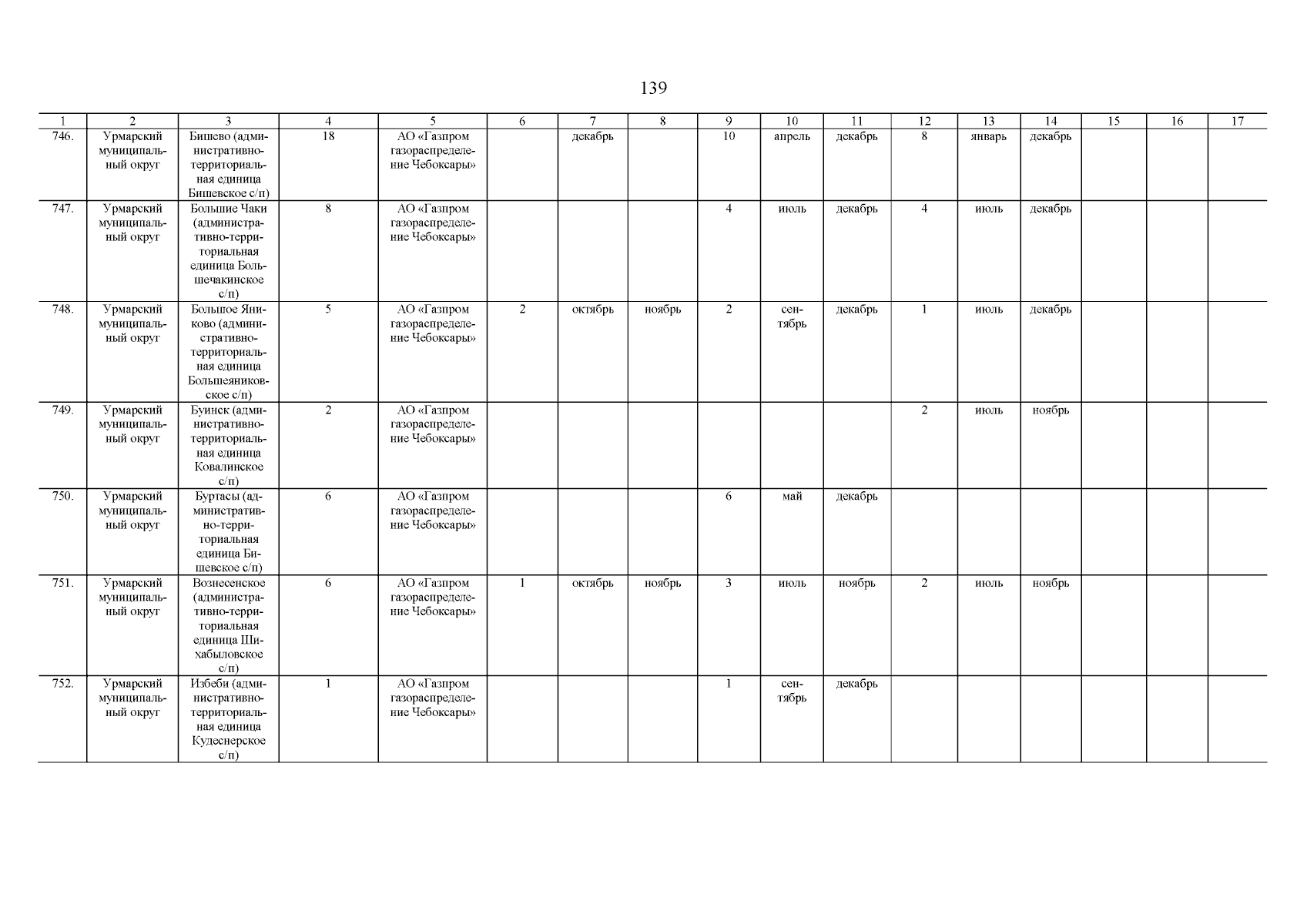 139

| 1 | 2 | 3 | 4 | 5 | 6 | 7 | 8 | 9 | 10 | 11 | 12 | 13 | 14 | 15 | 16 | 17 |
|---|---|---|---|---|---|---|---|---|---|---|---|---|---|---|---|---|
| 746. | Урмарский муниципальный округ | Бишево (административно-территориальная единица Бишевское с/п) | 18 | АО «Газпром газораспределение Чебоксары» | | декабрь | | 10 | апрель | декабрь | 8 | январь | декабрь | | | |
| 747. | Урмарский муниципальный округ | Большие Чаки (административно-территориальная единица Большечакинское с/п) | 8 | АО «Газпром газораспределение Чебоксары» | | | | 4 | июль | декабрь | 4 | июль | декабрь | | | |
| 748. | Урмарский муниципальный округ | Большое Яниково (административно-территориальная единица Большеяниковское с/п) | 5 | АО «Газпром газораспределение Чебоксары» | 2 | октябрь | ноябрь | 2 | сентябрь | декабрь | 1 | июль | декабрь | | | |
| 749. | Урмарский муниципальный округ | Буинск (административно-территориальная единица Ковалинское с/п) | 2 | АО «Газпром газораспределение Чебоксары» | | | | | | | 2 | июль | ноябрь | | | |
| 750. | Урмарский муниципальный округ | Буртасы (административно-территориальная единица Бишевское с/п) | 6 | АО «Газпром газораспределение Чебоксары» | | | | 6 | май | декабрь | | | | | | |
| 751. | Урмарский муниципальный округ | Вознесенское (административно-территориальная единица Шихабыловское с/п) | 6 | АО «Газпром газораспределение Чебоксары» | 1 | октябрь | ноябрь | 3 | июль | ноябрь | 2 | июль | ноябрь | | | |
| 752. | Урмарский муниципальный округ | Избеби (административно-территориальная единица Кудеснерское с/п) | 1 | АО «Газпром газораспределение Чебоксары» | | | | 1 | сентябрь | декабрь | | | | | | |